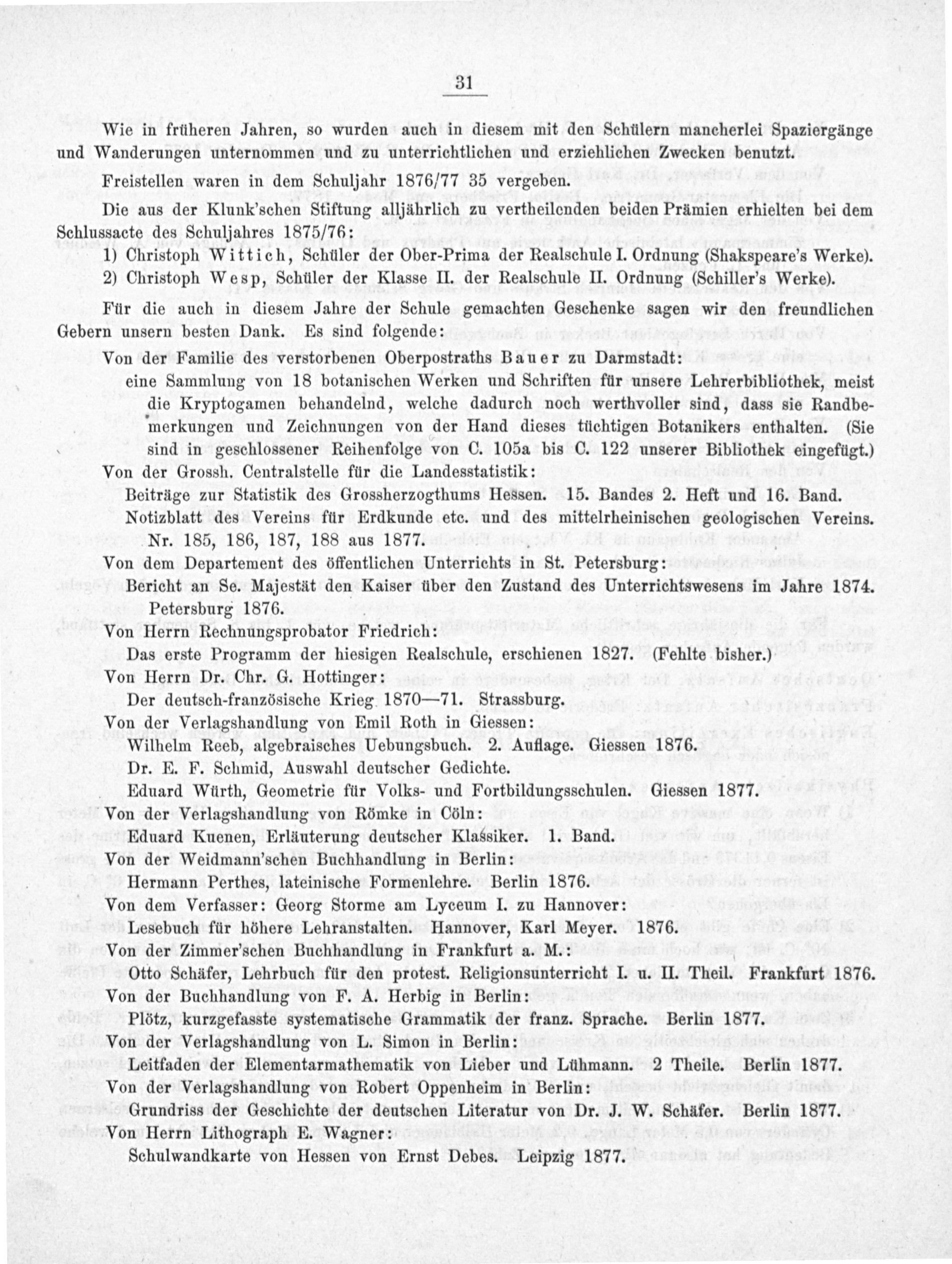 31

Wie in früheren Jahren, so wurden auch in diesem mit den Schülern mancherlei Spaziergänge und Wanderungen unternommen und zu unterrichtlichen und erziehlichen Zwecken benutzt.

Freistellen waren in dem Schuljahr 1876/77 35 vergeben.

Die aus der Klunk'schen Stiftung alljährlich zu vertheilenden beiden Prämien erhielten bei dem Schlussacte des Schuljahres 1875/76:

1) Christoph Wittich, Schüler der Ober-Prima der Realschule I. Ordnung (Shakspeare's Werke).

2) Christoph Wesp, Schüler der Klasse II. der Realschule II. Ordnung (Schiller's Werke).

Für die auch in diesem Jahre der Schule gemachten Geschenke sagen wir den freundlichen Gebern unsern besten Dank. Es sind folgende:

Von der Familie des verstorbenen Oberpostraths Bauer zu Darmstadt:

eine Sammlung von 18 botanischen Werken und Schriften für unsere Lehrerbibliothek, meist die Kryptogamen behandelnd, welche dadurch noch werthvoller sind, dass sie Randbemerkungen und Zeichnungen von der Hand dieses tüchtigen Botanikers enthalten. (Sie sind in geschlossener Reihenfolge von C. 105a bis C. 122 unserer Bibliothek eingefügt.)

Von der Grossh. Centralstelle für die Landesstatistik:

Beiträge zur Statistik des Grossherzogthums Hessen. 15. Bandes 2. Heft und 16. Band.

Notizblatt des Vereins für Erdkunde etc. und des mittelrheinischen geologischen Vereins. Nr. 185, 186, 187, 188 aus 1877.

Von dem Departement des öffentlichen Unterrichts in St. Petersburg:

Bericht an Se. Majestät den Kaiser über den Zustand des Unterrichtswesens im Jahre 1874. Petersburg 1876.

Von Herrn Rechnungsprobator Friedrich:

Das erste Programm der hiesigen Realschule, erschienen 1827. (Fehlte bisher.)

Von Herrn Dr. Chr. G. Hottinger:

Der deutsch-französische Krieg 1870—71. Strassburg.

Von der Verlagshandlung von Emil Roth in Giessen:

Wilhelm Reeb, algebraisches Uebungsbuch. 2. Auflage. Giessen 1876.

Dr. E. F. Schmid, Auswahl deutscher Gedichte.

Eduard Würth, Geometrie für Volks- und Fortbildungsschulen. Giessen 1877.

Von der Verlagshandlung von Römke in Cöln:

Eduard Kuenen, Erläuterung deutscher Klassiker. 1. Band.

Von der Weidmann'schen Buchhandlung in Berlin:

Hermann Perthes, lateinische Formenlehre. Berlin 1876.

Von dem Verfasser: Georg Storme am Lyceum I. zu Hannover:

Lesebuch für höhere Lehranstalten. Hannover, Karl Meyer. 1876.

Von der Zimmer'schen Buchhandlung in Frankfurt a. M.:

Otto Schäfer, Lehrbuch für den protest. Religionsunterricht I. u. II. Theil. Frankfurt 1876.

Von der Buchhandlung von F. A. Herbig in Berlin:

Plötz, kurzgefasste systematische Grammatik der franz. Sprache. Berlin 1877.

Von der Verlagshandlung von L. Simon in Berlin:

Leitfaden der Elementarmathematik von Lieber und Lühmann. 2 Theile. Berlin 1877.

Von der Verlagshandlung von Robert Oppenheim in Berlin:

Grundriss der Geschichte der deutschen Literatur von Dr. J. W. Schäfer. Berlin 1877.

Von Herrn Lithograph E. Wagner:

Schulwandkarte von Hessen von Ernst Debes. Leipzig 1877.